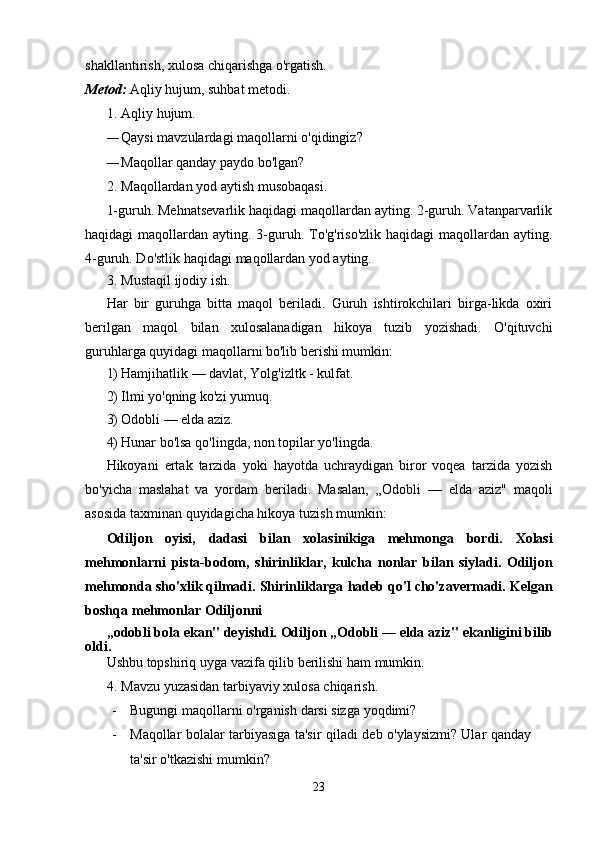 shakllantirish, xulosa chiqarishga o'rgatish.

Metod: Aqliy hujum, suhbat metodi.

1. Aqliy hujum.

— Qaysi mavzulardagi maqollarni o'qidingiz?

— Maqollar qanday paydo bo'lgan?

2. Maqollardan yod aytish musobaqasi.

1-guruh. Mehnatsevarlik haqidagi maqollardan ayting. 2-guruh. Vatanparvarlik haqidagi maqollardan ayting. 3-guruh. To'g'riso'zlik haqidagi maqollardan ayting. 4-guruh. Do'stlik haqidagi maqollardan yod ayting.

3. Mustaqil ijodiy ish.

Har bir guruhga bitta maqol beriladi. Guruh ishtirokchilari birga-likda oxiri berilgan maqol bilan xulosalanadigan hikoya tuzib yozishadi. O'qituvchi guruhlarga quyidagi maqollarni bo'lib berishi mumkin:

1) Hamjihatlik — davlat, Yolg'izltk - kulfat.

2) Ilmi yo'qning ko'zi yumuq.

3) Odobli — elda aziz.

4) Hunar bo'lsa qo'lingda, non topilar yo'lingda.

Hikoyani ertak tarzida yoki hayotda uchraydigan biror voqea tarzida yozish bo'yicha maslahat va yordam beriladi. Masalan, „Odobli — elda aziz" maqoli asosida taxminan quyidagicha hikoya tuzish mumkin:

Odiljon oyisi, dadasi bilan xolasinikiga mehmonga bordi. Xolasi mehmonlarni pista-bodom, shirinliklar, kulcha nonlar bilan siyladi. Odiljon mehmonda sho'xlik qilmadi. Shirinliklarga hadeb qo'l cho'zavermadi. Kelgan boshqa mehmonlar Odiljonni

„odobli bola ekan" deyishdi. Odiljon „Odobli — elda aziz" ekanligini bilib oldi.

Ushbu topshiriq uyga vazifa qilib berilishi ham mumkin.

4. Mavzu yuzasidan tarbiyaviy xulosa chiqarish.

- Bugungi maqollarni o'rganish darsi sizga yoqdimi?

- Maqollar bolalar tarbiyasiga ta'sir qiladi deb o'ylaysizmi? Ular qanday ta'sir o'tkazishi mumkin?

23